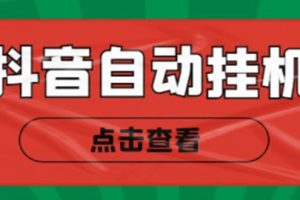 抖音自动挂机

点击查看